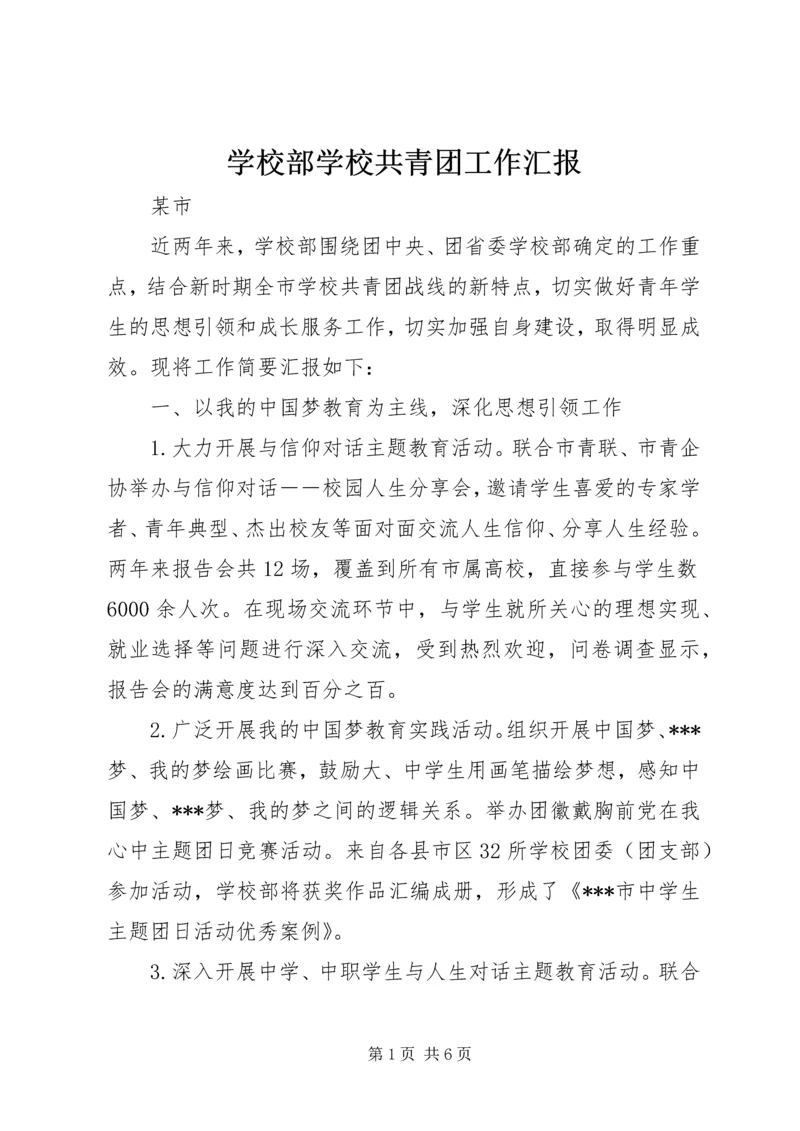 学校部学校共青团工作汇报

某市

近两年来，学校部围绕团中央、团省委学校部确定的工作重点，结合新时期全市学校共青团战线的新特点，切实做好青年学生的思想引领和成长服务工作，切实加强自身建设，取得明显成效。现将工作简要汇报如下：

一、以我的中国梦教育为主线，深化思想引领工作

1.大力开展与信仰对话主题教育活动。联合市青联、市青企协举办与信仰对话——校园人生分享会，邀请学生喜爱的专家学者、青年典型、杰出校友等面对面交流人生信仰、分享人生经验。两年来报告会共12场，覆盖到所有市属高校，直接参与学生数6000余人次。在现场交流环节中，与学生就所关心的理想实现、就业选择等问题进行深入交流，受到热烈欢迎，问卷调查显示，报告会的满意度达到百分之百。

2.广泛开展我的中国梦教育实践活动。组织开展中国梦、***梦、我的梦绘画比赛，鼓励大、中学生用画笔描绘梦想，感知中国梦、***梦、我的梦之间的逻辑关系。举办团徽戴胸前党在我心中主题团日竞赛活动。来自各县市区32所学校团委（团支部）参加活动，学校部将获奖作品汇编成册，形成了《***市中学生主题团日活动优秀案例》。

3.深入开展中学、中职学生与人生对话主题教育活动。联合

第1页 共6页